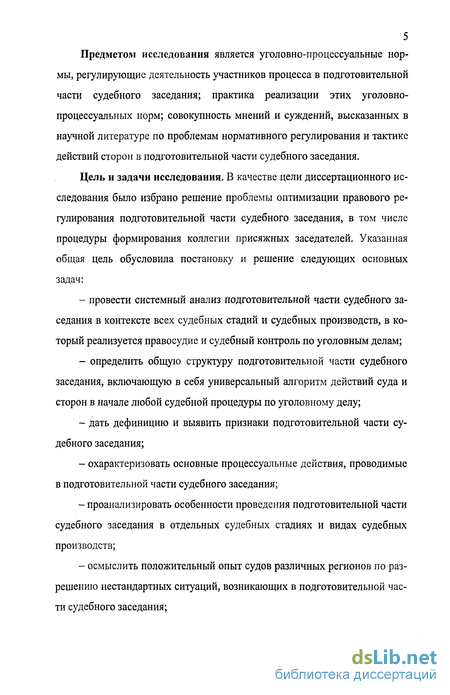 5

Предметом исследования является уголовно-процессуальные нормы, регулирующие деятельность участников процесса в подготовительной части судебного заседания; практика реализации этих уголовно-процессуальных норм; совокупность мнений и суждений, высказанных в научной литературе по проблемам нормативного регулирования и тактике действий сторон в подготовительной части судебного заседания.

Цель и задачи исследования. В качестве цели диссертационного исследования было избрано решение проблемы оптимизации правового регулирования подготовительной части судебного заседания, в том числе процедуры формирования коллегии присяжных заседателей. Указанная общая цель обусловила постановку и решение следующих основных задач:

– провести системный анализ подготовительной части судебного заседания в контексте всех судебных стадий и судебных производств, в который реализуется правосудие и судебный контроль по уголовным делам;

– определить общую структуру подготовительной части судебного заседания, включающую в себя универсальный алгоритм действий суда и сторон в начале любой судебной процедуры по уголовному делу;

– дать дефиницию и выявить признаки подготовительной части судебного заседания;

– охарактеризовать основные процессуальные действия, проводимые в подготовительной части судебного заседания;

– проанализировать особенности проведения подготовительной части судебного заседания в отдельных судебных стадиях и видах судебных производств;

– осмыслить положительный опыт судов различных регионов по разрешению нестандартных ситуаций, возникающих в подготовительной части судебного заседания;

dsLib.net
библиотека диссертаций